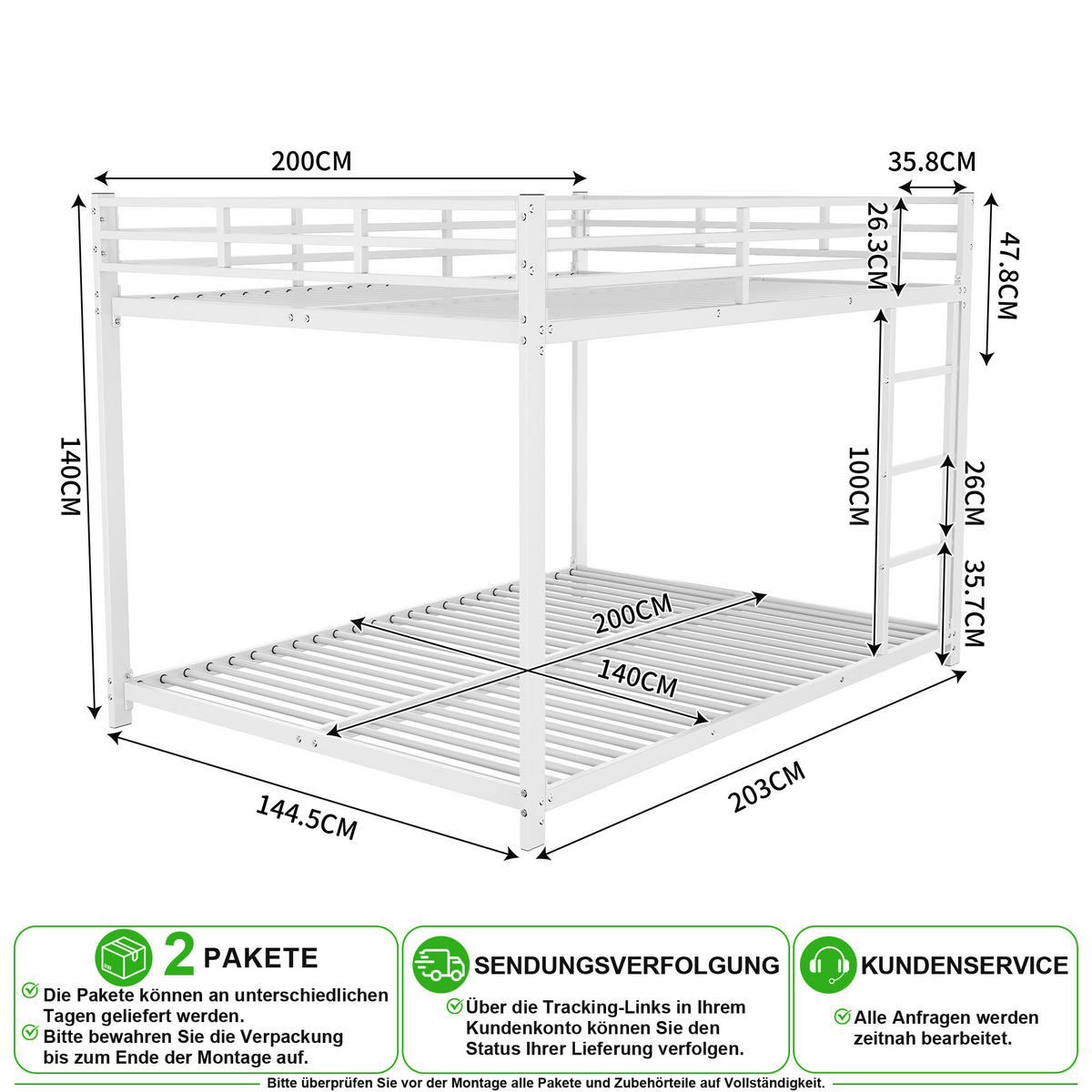 200CM
35.8CM
26.3CM
47.8CM
140CM
100CM
26CM
35.7CM
200CM
140CM
144.5CM
203CM

2 PAKETE
Die Pakete können an unterschiedlichen Tagen geliefert werden.
Bitte bewahren Sie die Verpackung bis zum Ende der Montage auf.

SENDUNGSVERFOLGUNG
Über die Tracking-Links in Ihrem Kundenkonto können Sie den Status Ihrer Lieferung verfolgen.

KUNDENSERVICE
Alle Anfragen werden zeitnah bearbeitet.

Bitte überprüfen Sie vor der Montage alle Pakete und Zubehörteile auf Vollständigkeit.